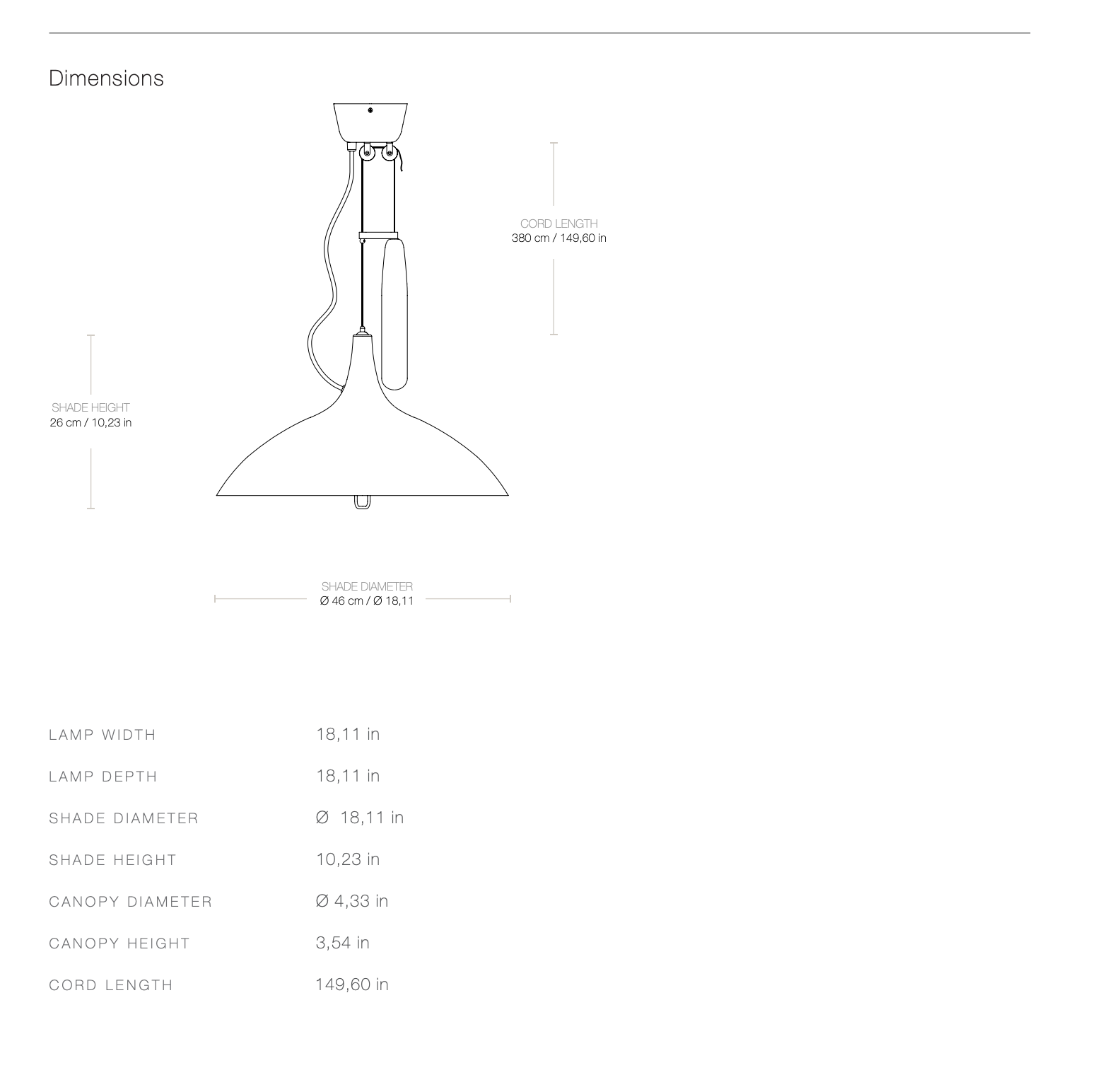 Dimensions

CORD LENGTH
380 cm / 149,60 in

SHADE HEIGHT
26 cm / 10,23 in

SHADE DIAMETER
Ø 46 cm / Ø 18,11

| | |
|---|---|
| LAMP WIDTH | 18,11 in |
| LAMP DEPTH | 18,11 in |
| SHADE DIAMETER | Ø 18,11 in |
| SHADE HEIGHT | 10,23 in |
| CANOPY DIAMETER | Ø 4,33 in |
| CANOPY HEIGHT | 3,54 in |
| CORD LENGTH | 149,60 in |